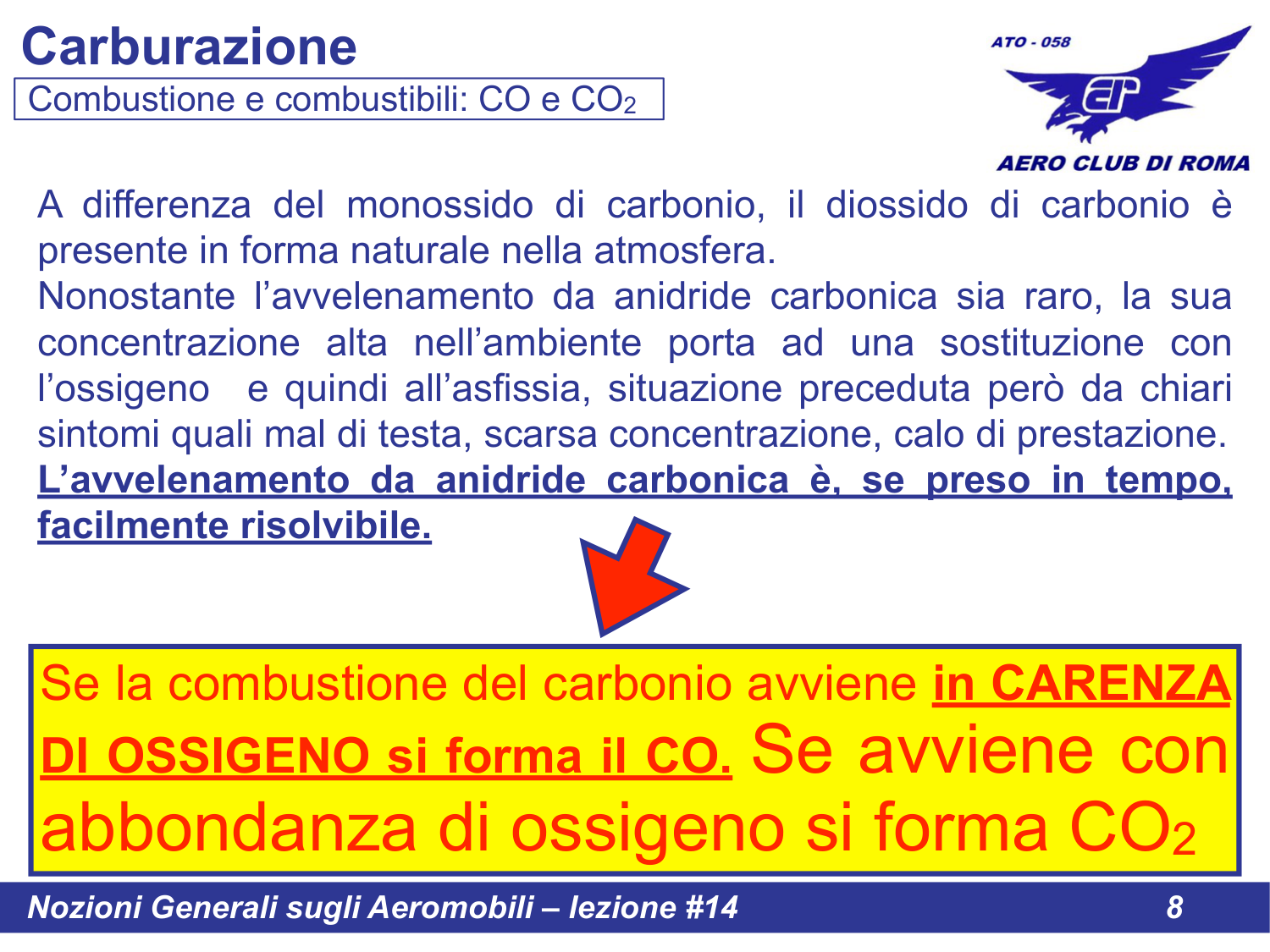 Carburazione

Combustione e combustibili: CO e $CO_2$

ATO - 058

AERO CLUB DI ROMA

A differenza del monossido di carbonio, il diossido di carbonio è presente in forma naturale nella atmosfera.
Nonostante l'avvelenamento da anidride carbonica sia raro, la sua concentrazione alta nell'ambiente porta ad una sostituzione con l'ossigeno e quindi all'asfissia, situazione preceduta però da chiari sintomi quali mal di testa, scarsa concentrazione, calo di prestazione.
L'avvelenamento da anidride carbonica è, se preso in tempo, facilmente risolvibile.

Se la combustione del carbonio avviene in CARENZA DI OSSIGENO si forma il CO. Se avviene con abbondanza di ossigeno si forma $CO_2$

Nozioni Generali sugli Aeromobili – lezione #14 8